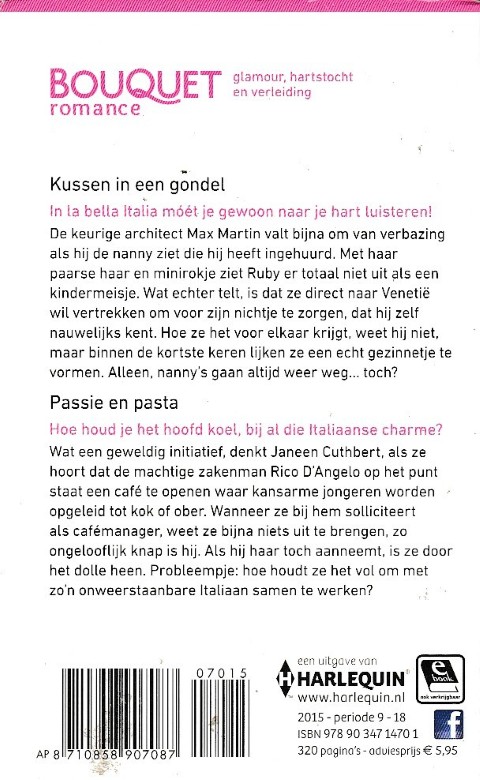 BOUQUET romance

glamour, hartstocht en verleiding

Kussen in een gondel

In la bella Italia móét je gewoon naar je hart luisteren!

De keurige architect Max Martin valt bijna om van verbazing als hij de nanny ziet die hij heeft ingehuurd. Met haar paarse haar en minirokje ziet Ruby er totaal niet uit als een kindermeisje. Wat echter telt, is dat ze direct naar Venetië wil vertrekken om voor zijn nichtje te zorgen, dat hij zelf nauwelijks kent. Hoe ze het voor elkaar krijgt, weet hij niet, maar binnen de kortste keren lijken ze een echt gezinnetje te vormen. Alleen, nanny's gaan altijd weer weg... toch?

Passie en pasta

Hoe houd je het hoofd koel, bij al die Italiaanse charme?

Wat een geweldig initiatief, denkt Janeen Cuthbert, als ze hoort dat de machtige zakenman Rico D'Angelo op het punt staat een café te openen waar kansarme jongeren worden opgeleid tot kok of ober. Wanneer ze bij hem solliciteert als cafémanager, weet ze bijna niets uit te brengen, zo ongelooflijk knap is hij. Als hij haar toch aanneemt, is ze door het dolle heen. Probleempje: hoe houdt ze het vol om met zo'n onweerstaanbare Italiaan samen te werken?

07015

AP 8 710858 907087

een uitgave van
HARLEQUIN
www.harlequin.nl

e book ook verkrijgbaar

2015 - periode 9 - 18
ISBN 978 90 347 1470 1
320 pagina's - adviesprijs € 5,95

f